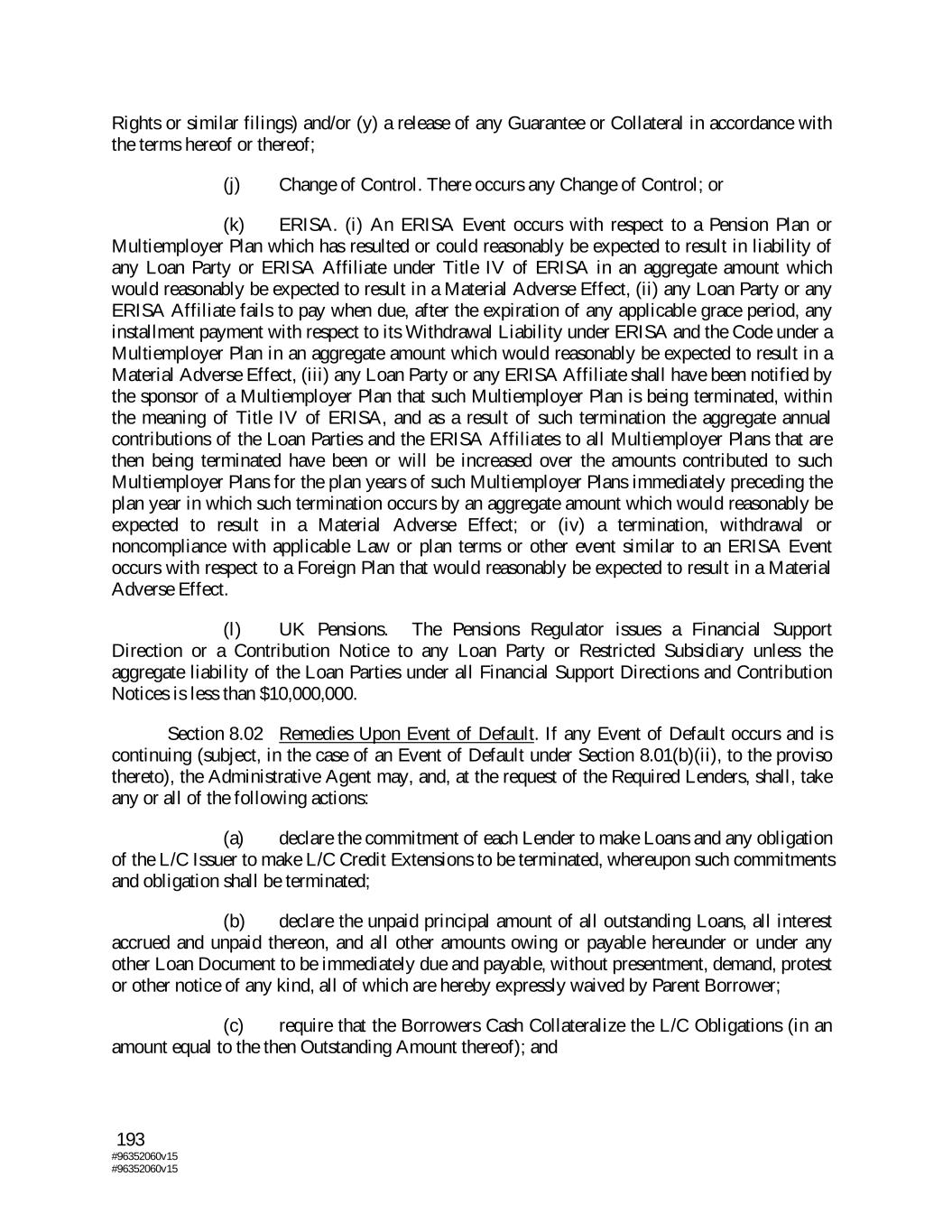 Rights or similar filings) and/or (y) a release of any Guarantee or Collateral in accordance with the terms hereof or thereof;

(j) Change of Control. There occurs any Change of Control; or

(k) ERISA. (i) An ERISA Event occurs with respect to a Pension Plan or Multiemployer Plan which has resulted or could reasonably be expected to result in liability of any Loan Party or ERISA Affiliate under Title IV of ERISA in an aggregate amount which would reasonably be expected to result in a Material Adverse Effect, (ii) any Loan Party or any ERISA Affiliate fails to pay when due, after the expiration of any applicable grace period, any installment payment with respect to its Withdrawal Liability under ERISA and the Code under a Multiemployer Plan in an aggregate amount which would reasonably be expected to result in a Material Adverse Effect, (iii) any Loan Party or any ERISA Affiliate shall have been notified by the sponsor of a Multiemployer Plan that such Multiemployer Plan is being terminated, within the meaning of Title IV of ERISA, and as a result of such termination the aggregate annual contributions of the Loan Parties and the ERISA Affiliates to all Multiemployer Plans that are then being terminated have been or will be increased over the amounts contributed to such Multiemployer Plans for the plan years of such Multiemployer Plans immediately preceding the plan year in which such termination occurs by an aggregate amount which would reasonably be expected to result in a Material Adverse Effect; or (iv) a termination, withdrawal or noncompliance with applicable Law or plan terms or other event similar to an ERISA Event occurs with respect to a Foreign Plan that would reasonably be expected to result in a Material Adverse Effect.

(l) UK Pensions. The Pensions Regulator issues a Financial Support Direction or a Contribution Notice to any Loan Party or Restricted Subsidiary unless the aggregate liability of the Loan Parties under all Financial Support Directions and Contribution Notices is less than $10,000,000.

Section 8.02 Remedies Upon Event of Default. If any Event of Default occurs and is continuing (subject, in the case of an Event of Default under Section 8.01(b)(ii), to the proviso thereto), the Administrative Agent may, and, at the request of the Required Lenders, shall, take any or all of the following actions:

(a) declare the commitment of each Lender to make Loans and any obligation of the L/C Issuer to make L/C Credit Extensions to be terminated, whereupon such commitments and obligation shall be terminated;

(b) declare the unpaid principal amount of all outstanding Loans, all interest accrued and unpaid thereon, and all other amounts owing or payable hereunder or under any other Loan Document to be immediately due and payable, without presentment, demand, protest or other notice of any kind, all of which are hereby expressly waived by Parent Borrower;

(c) require that the Borrowers Cash Collateralize the L/C Obligations (in an amount equal to the then Outstanding Amount thereof); and

193
#96352060v15
#96352060v15